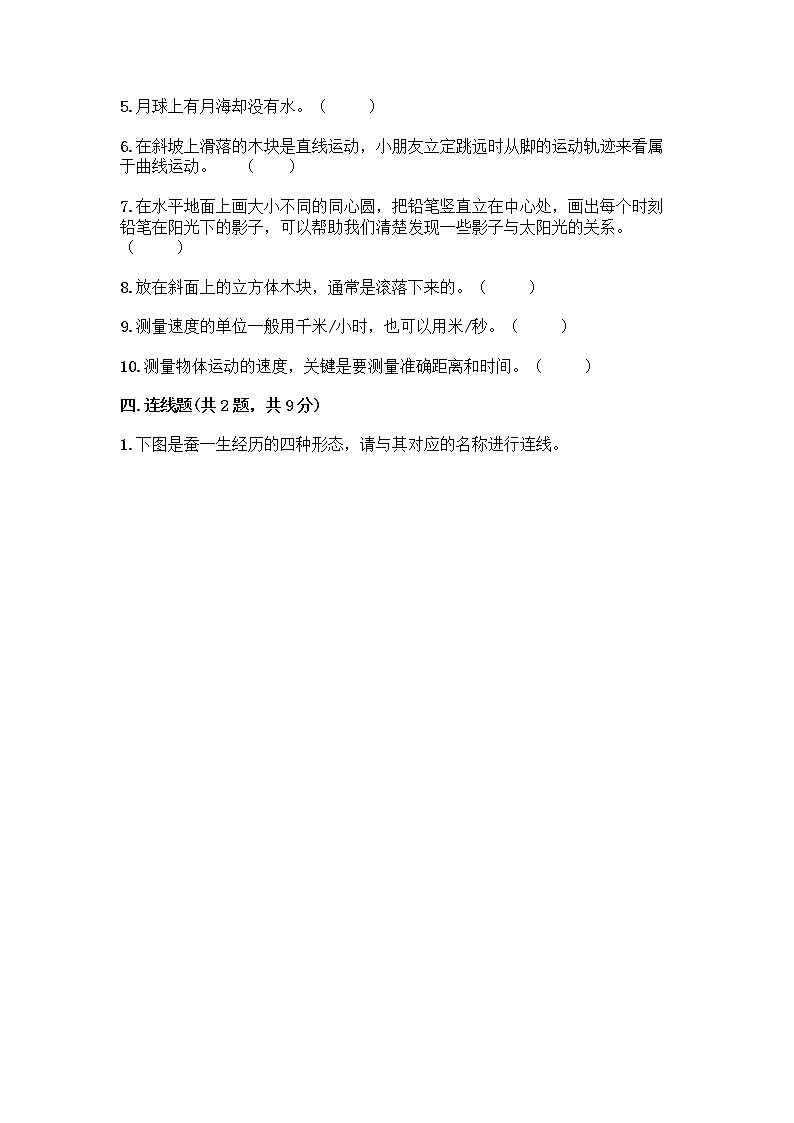 5. 月球上有月海却没有水。（　　）

6. 在斜坡上滑落的木块是直线运动，小朋友立定跳远时从脚的运动轨迹来看属于曲线运动。　（　　）

7. 在水平地面上画大小不同的同心圆，把铅笔竖直立在中心处，画出每个时刻铅笔在阳光下的影子，可以帮助我们清楚发现一些影子与太阳光的关系。（　　）

8. 放在斜面上的立方体木块，通常是滚落下来的。（　　）

9. 测量速度的单位一般用千米/小时，也可以用米/秒。（　　）

10. 测量物体运动的速度，关键是要测量准确距离和时间。（　　）

四. 连线题(共 2 题，共 9 分)

1. 下图是蚕一生经历的四种形态，请与其对应的名称进行连线。